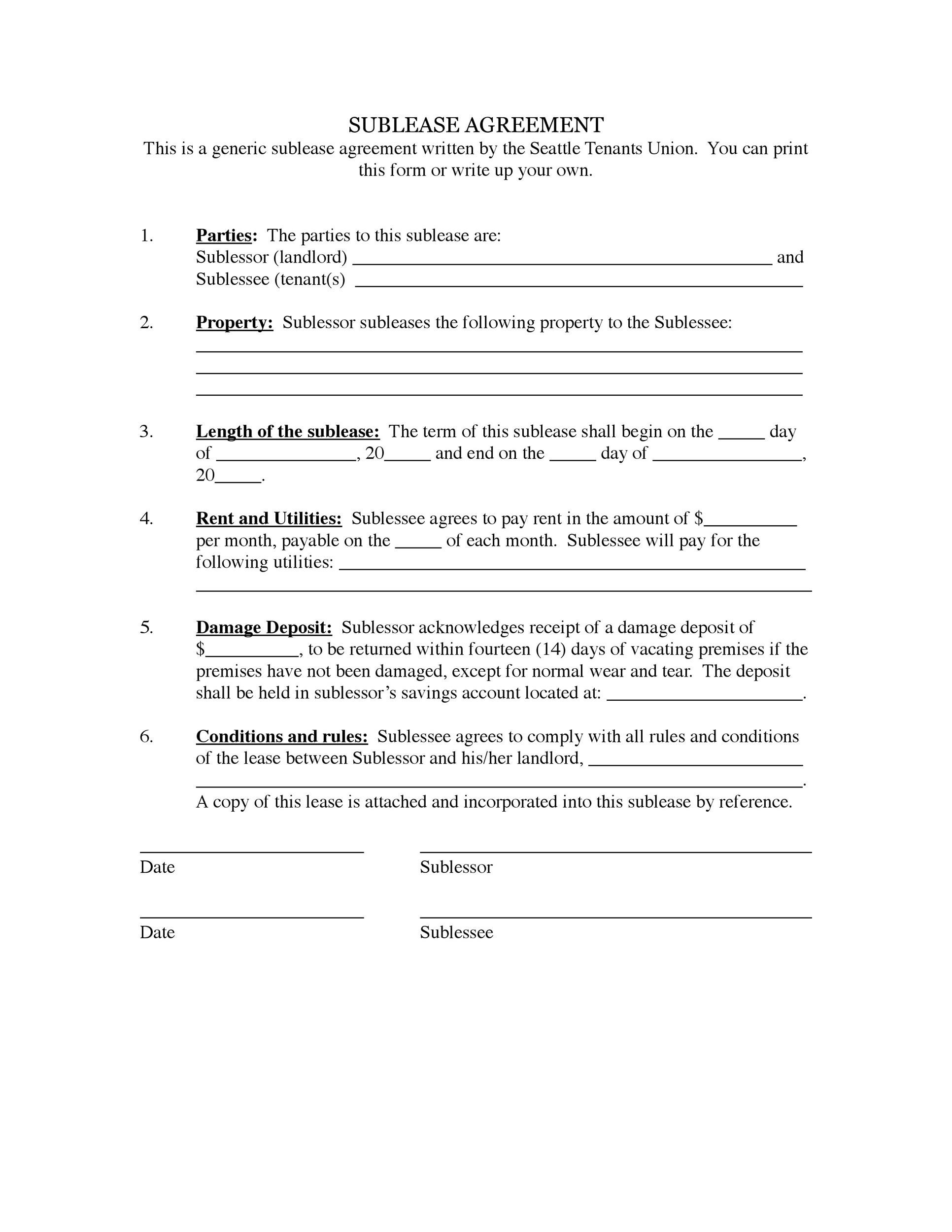 SUBLEASE AGREEMENT
This is a generic sublease agreement written by the Seattle Tenants Union. You can print this form or write up your own.

1. Parties: The parties to this sublease are:
Sublessor (landlord) ____ and
Sublessee (tenant(s) ____

2. Property: Sublessor subleases the following property to the Sublessee:
____
____
____

3. Length of the sublease: The term of this sublease shall begin on the ____ day of ____, 20____ and end on the ____ day of ____, 20____.

4. Rent and Utilities: Sublessee agrees to pay rent in the amount of $____ per month, payable on the ____ of each month. Sublessee will pay for the following utilities: ____
____

5. Damage Deposit: Sublessor acknowledges receipt of a damage deposit of $____, to be returned within fourteen (14) days of vacating premises if the premises have not been damaged, except for normal wear and tear. The deposit shall be held in sublessor's savings account located at: ____.

6. Conditions and rules: Sublessee agrees to comply with all rules and conditions of the lease between Sublessor and his/her landlord, ____
____.
A copy of this lease is attached and incorporated into this sublease by reference.

____
Date

____
Sublessor

____
Date

____
Sublessee